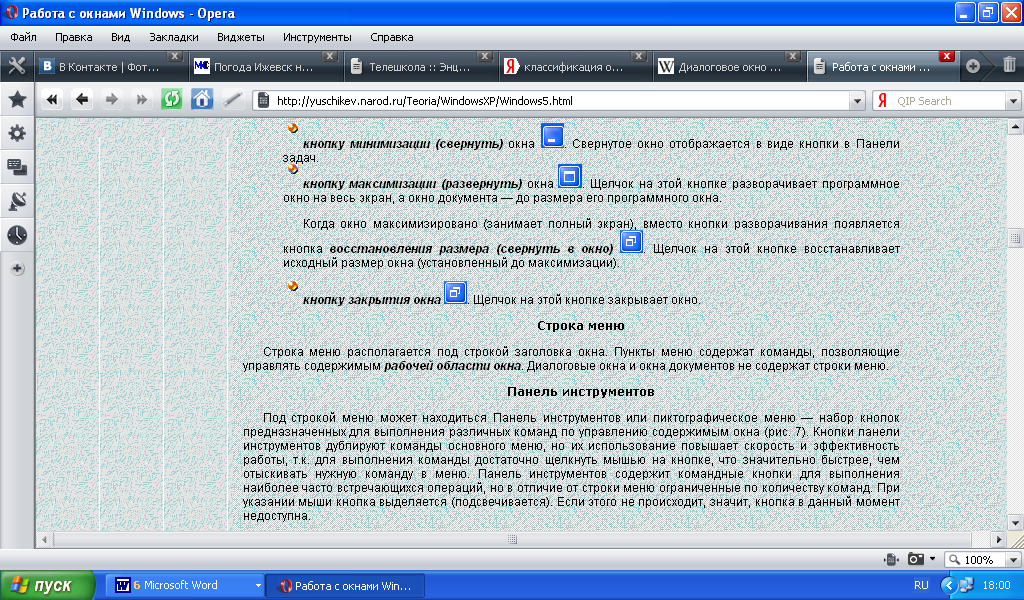 Работа с окнами Windows - Opera

Файл Правка Вид Закладки Виджеты Инструменты Справка

В Контакте | Фот... Погода Ижевск н... Телешкола :: Энц... классификация о... Диалоговое окно ... Работа с окнами ...

http://yuschikev.narod.ru/Teoria/WindowsXP/Windows5.html

QIP Search

кнопку минимизации (свернуть) окна . Свернутое окно отображается в виде кнопки в Панели задач.

кнопку максимизации (развернуть) окна . Щелчок на этой кнопке разворачивает программное окно на весь экран, а окно документа — до размера его программного окна.

Когда окно максимизировано (занимает полный экран), вместо кнопки разворачивания появляется кнопка восстановления размера (свернуть в окно) . Щелчок на этой кнопке восстанавливает исходный размер окна (установленный до максимизации).

кнопку закрытия окна . Щелчок на этой кнопке закрывает окно.

Строка меню

Строка меню располагается под строкой заголовка окна. Пункты меню содержат команды, позволяющие управлять содержимым рабочей области окна. Диалоговые окна и окна документов не содержат строки меню.

Панель инструментов

Под строкой меню может находиться Панель инструментов или пиктографическое меню — набор кнопок предназначенных для выполнения различных команд по управлению содержимым окна (рис. 7). Кнопки панели инструментов дублируют команды основного меню, но их использование повышает скорость и эффективность работы, т.к. для выполнения команды достаточно щелкнуть мышью на кнопке, что значительно быстрее, чем отыскивать нужную команду в меню. Панель инструментов содержит командные кнопки для выполнения наиболее часто встречающихся операций, но в отличие от строки меню ограниченные по количеству команд. При указании мыши кнопка выделяется (подсвечивается). Если этого не происходит, значит, кнопка в данный момент недоступна.

100%

пуск 6 Microsoft Word Работа с окнами Win... RU 18:00